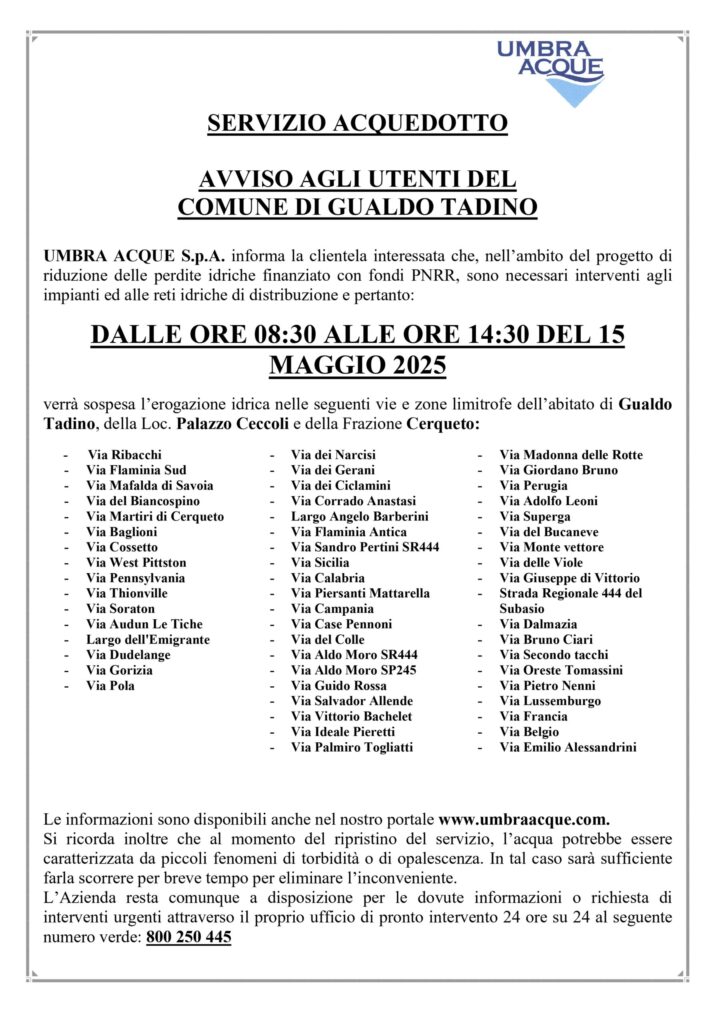 UMBRA ACQUE

SERVIZIO ACQUEDOTTO

AVVISO AGLI UTENTI DEL COMUNE DI GUALDO TADINO

UMBRA ACQUE S.p.A. informa la clientela interessata che, nell'ambito del progetto di riduzione delle perdite idriche finanziato con fondi PNRR, sono necessari interventi agli impianti ed alle reti idriche di distribuzione e pertanto:

DALLE ORE 08:30 ALLE ORE 14:30 DEL 15 MAGGIO 2025

verrà sospesa l'erogazione idrica nelle seguenti vie e zone limitrofe dell'abitato di Gualdo Tadino, della Loc. Palazzo Ceccoli e della Frazione Cerqueto:

- Via Ribacchi
- Via Flaminia Sud
- Via Mafalda di Savoia
- Via del Biancospino
- Via Martiri di Cerqueto
- Via Baglioni
- Via Cossetto
- Via West Pittston
- Via Pennsylvania
- Via Thionville
- Via Soraton
- Via Audun Le Tiche
- Largo dell'Emigrante
- Via Dudelange
- Via Gorizia
- Via Pola

- Via dei Narcisi
- Via dei Gerani
- Via dei Ciclamini
- Via Corrado Anastasi
- Largo Angelo Barberini
- Via Flaminia Antica
- Via Sandro Pertini SR444
- Via Sicilia
- Via Calabria
- Via Piersanti Mattarella
- Via Campania
- Via Case Pennoni
- Via del Colle
- Via Aldo Moro SR444
- Via Aldo Moro SP245
- Via Guido Rossa
- Via Salvador Allende
- Via Vittorio Bachelet
- Via Ideale Pieretti
- Via Palmiro Togliatti

- Via Madonna delle Rotte
- Via Giordano Bruno
- Via Perugia
- Via Adolfo Leoni
- Via Superga
- Via del Bucaneve
- Via Monte vettore
- Via delle Viole
- Via Giuseppe di Vittorio
- Strada Regionale 444 del Subasio
- Via Dalmazia
- Via Bruno Ciari
- Via Secondo tacchi
- Via Oreste Tomassini
- Via Pietro Nenni
- Via Lussemburgo
- Via Francia
- Via Belgio
- Via Emilio Alessandrini

Le informazioni sono disponibili anche nel nostro portale www.umbraacque.com.
Si ricorda inoltre che al momento del ripristino del servizio, l'acqua potrebbe essere caratterizzata da piccoli fenomeni di torbidità o di opalescenza. In tal caso sarà sufficiente farla scorrere per breve tempo per eliminare l'inconveniente.
L'Azienda resta comunque a disposizione per le dovute informazioni o richiesta di interventi urgenti attraverso il proprio ufficio di pronto intervento 24 ore su 24 al seguente numero verde: 800 250 445